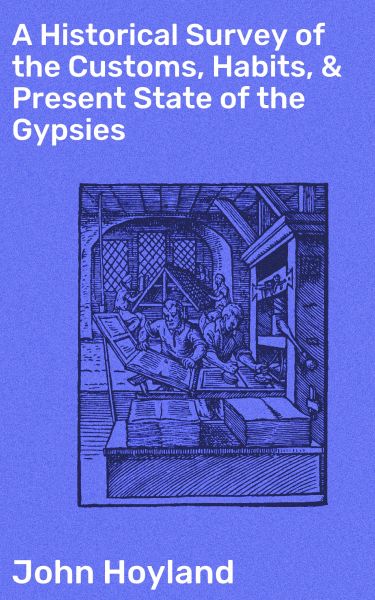 A Historical Survey of the Customs, Habits, & Present State of the Gypsies

John Hoyland